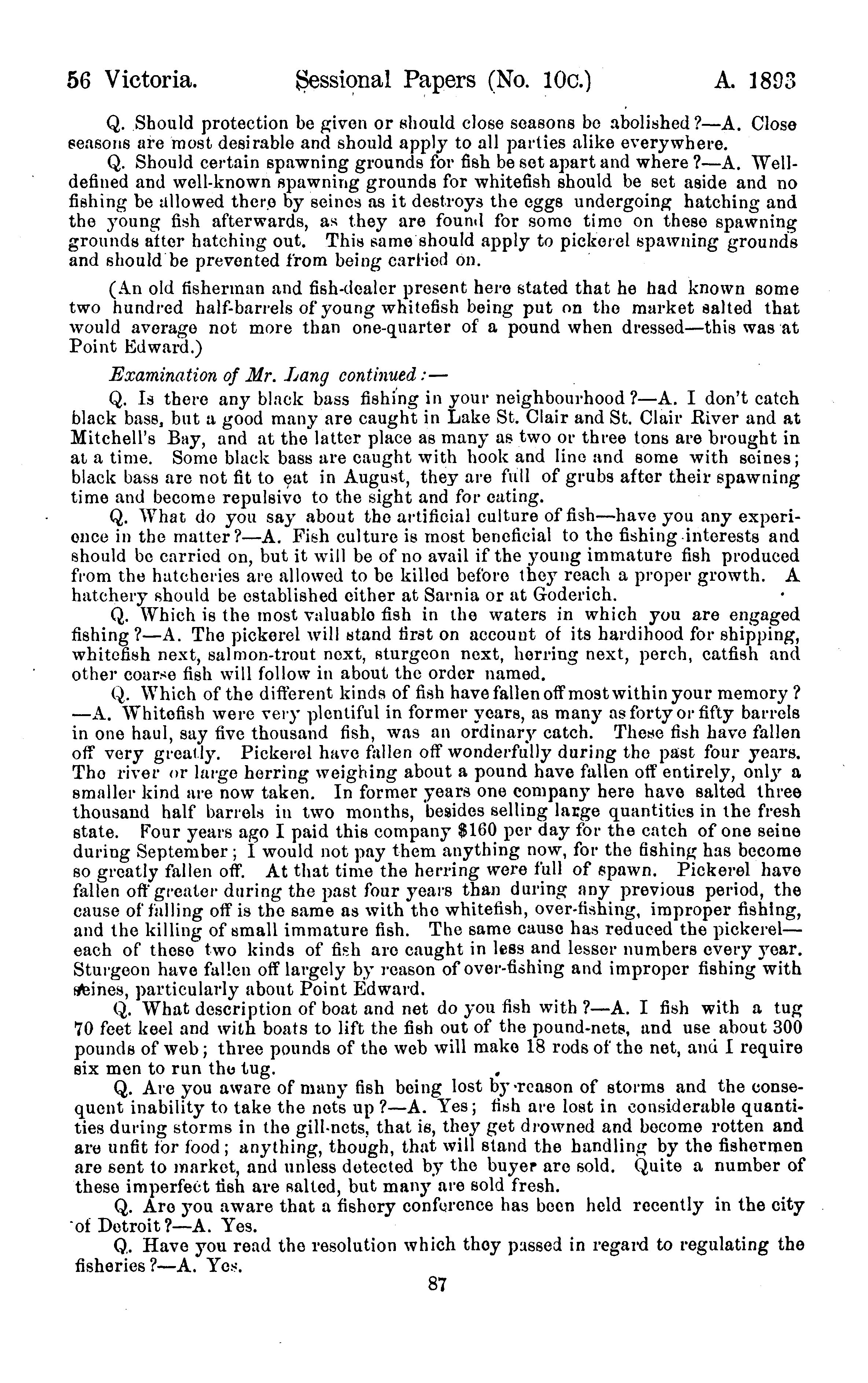 56 Victoria. Sessional Papers (No. 10c.) A. 1893

Q. Should protection be given or should close seasons be abolished?—A. Close seasons are most desirable and should apply to all parties alike everywhere.

Q. Should certain spawning grounds for fish be set apart and where?—A. Well-defined and well-known spawning grounds for whitefish should be set aside and no fishing be allowed there by seines as it destroys the eggs undergoing hatching and the young fish afterwards, as they are found for some time on these spawning grounds after hatching out. This same should apply to pickerel spawning grounds and should be prevented from being carried on.

(An old fisherman and fish-dealer present here stated that he had known some two hundred half-barrels of young whitefish being put on the market salted that would average not more than one-quarter of a pound when dressed—this was at Point Edward.)

Examination of Mr. Lang continued:—

Q. Is there any black bass fishing in your neighbourhood?—A. I don't catch black bass, but a good many are caught in Lake St. Clair and St. Clair River and at Mitchell's Bay, and at the latter place as many as two or three tons are brought in at a time. Some black bass are caught with hook and line and some with seines; black bass are not fit to eat in August, they are full of grubs after their spawning time and become repulsive to the sight and for eating.

Q. What do you say about the artificial culture of fish—have you any experience in the matter?—A. Fish culture is most beneficial to the fishing interests and should be carried on, but it will be of no avail if the young immature fish produced from the hatcheries are allowed to be killed before they reach a proper growth. A hatchery should be established either at Sarnia or at Goderich.

Q. Which is the most valuable fish in the waters in which you are engaged fishing?—A. The pickerel will stand first on account of its hardihood for shipping, whitefish next, salmon-trout next, sturgeon next, herring next, perch, catfish and other coarse fish will follow in about the order named.

Q. Which of the different kinds of fish have fallen off most within your memory?—A. Whitefish were very plentiful in former years, as many as forty or fifty barrels in one haul, say five thousand fish, was an ordinary catch. These fish have fallen off very greatly. Pickerel have fallen off wonderfully during the past four years. The river or large herring weighing about a pound have fallen off entirely, only a smaller kind are now taken. In former years one company here have salted three thousand half barrels in two months, besides selling large quantities in the fresh state. Four years ago I paid this company $160 per day for the catch of one seine during September; I would not pay them anything now, for the fishing has become so greatly fallen off. At that time the herring were full of spawn. Pickerel have fallen off greater during the past four years than during any previous period, the cause of falling off is the same as with the whitefish, over-fishing, improper fishing, and the killing of small immature fish. The same cause has reduced the pickerel—each of these two kinds of fish are caught in less and lesser numbers every year. Sturgeon have fallen off largely by reason of over-fishing and improper fishing with seines, particularly about Point Edward.

Q. What description of boat and net do you fish with?—A. I fish with a tug 70 feet keel and with boats to lift the fish out of the pound-nets, and use about 300 pounds of web; three pounds of the web will make 18 rods of the net, and I require six men to run the tug.

Q. Are you aware of many fish being lost by reason of storms and the consequent inability to take the nets up?—A. Yes; fish are lost in considerable quantities during storms in the gill-nets, that is, they get drowned and become rotten and are unfit for food; anything, though, that will stand the handling by the fishermen are sent to market, and unless detected by the buyer are sold. Quite a number of these imperfect fish are salted, but many are sold fresh.

Q. Are you aware that a fishery conference has been held recently in the city of Detroit?—A. Yes.

Q. Have you read the resolution which they passed in regard to regulating the fisheries?—A. Yes.

87